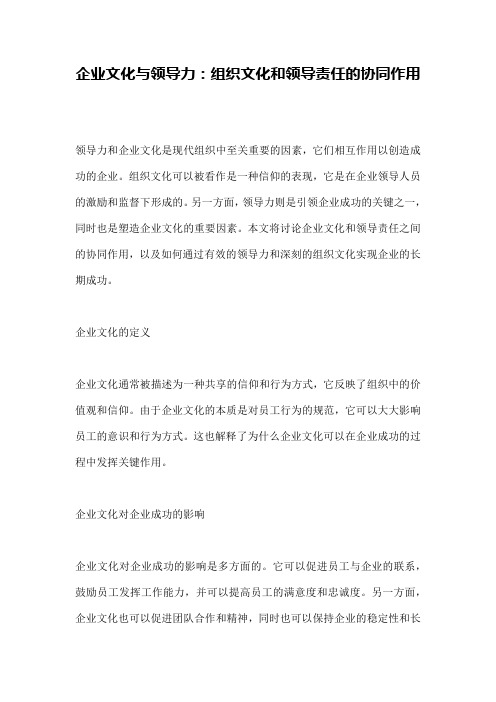 企业文化与领导力：组织文化和领导责任的协同作用

领导力和企业文化是现代组织中至关重要的因素，它们相互作用以创造成功的企业。组织文化可以被看作是一种信仰的表现，它是在企业领导人员的激励和监督下形成的。另一方面，领导力则是引领企业成功的关键之一，同时也是塑造企业文化的重要因素。本文将讨论企业文化和领导责任之间的协同作用，以及如何通过有效的领导力和深刻的组织文化实现企业的长期成功。

企业文化的定义

企业文化通常被描述为一种共享的信仰和行为方式，它反映了组织中的价值观和信仰。由于企业文化的本质是对员工行为的规范，它可以大大影响员工的意识和行为方式。这也解释了为什么企业文化可以在企业成功的过程中发挥关键作用。

企业文化对企业成功的影响

企业文化对企业成功的影响是多方面的。它可以促进员工与企业的联系，鼓励员工发挥工作能力，并可以提高员工的满意度和忠诚度。另一方面，企业文化也可以促进团队合作和精神，同时也可以保持企业的稳定性和长